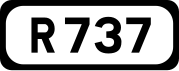 R737